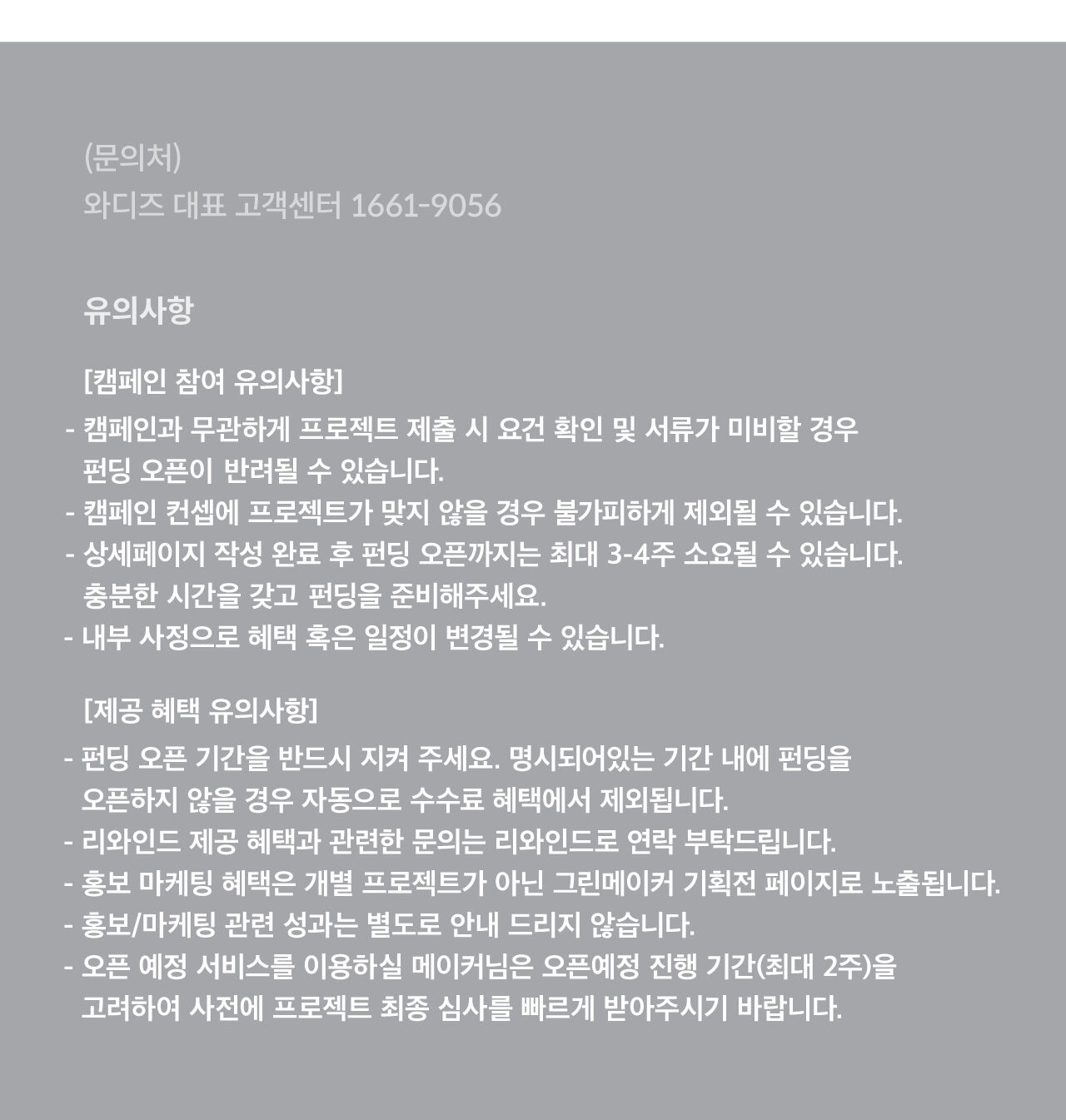 (문의처)
와디즈 대표 고객센터 1661-9056

유의사항

[캠페인 참여 유의사항]
- 캠페인과 무관하게 프로젝트 제출 시 요건 확인 및 서류가 미비할 경우 펀딩 오픈이 반려될 수 있습니다.
- 캠페인 컨셉에 프로젝트가 맞지 않을 경우 불가피하게 제외될 수 있습니다.
- 상세페이지 작성 완료 후 펀딩 오픈까지는 최대 3-4주 소요될 수 있습니다. 충분한 시간을 갖고 펀딩을 준비해주세요.
- 내부 사정으로 혜택 혹은 일정이 변경될 수 있습니다.

[제공 혜택 유의사항]
- 펀딩 오픈 기간을 반드시 지켜 주세요. 명시되어있는 기간 내에 펀딩을 오픈하지 않을 경우 자동으로 수수료 혜택에서 제외됩니다.
- 리와인드 제공 혜택과 관련한 문의는 리와인드로 연락 부탁드립니다.
- 홍보 마케팅 혜택은 개별 프로젝트가 아닌 그린메이커 기획전 페이지로 노출됩니다.
- 홍보/마케팅 관련 성과는 별도로 안내 드리지 않습니다.
- 오픈 예정 서비스를 이용하실 메이커님은 오픈예정 진행 기간(최대 2주)을 고려하여 사전에 프로젝트 최종 심사를 빠르게 받아주시기 바랍니다.